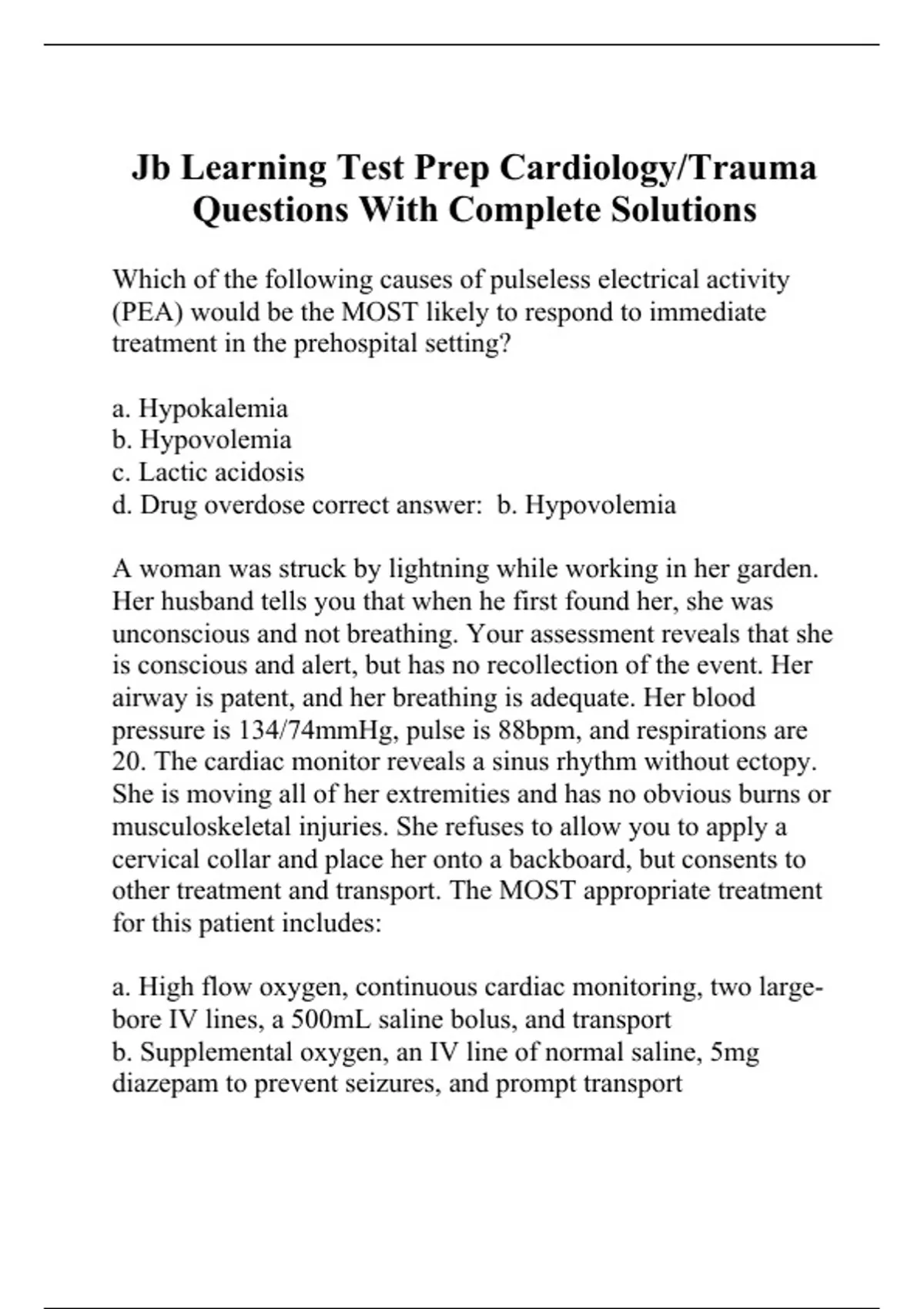 Jb Learning Test Prep Cardiology/Trauma Questions With Complete Solutions

Which of the following causes of pulseless electrical activity (PEA) would be the MOST likely to respond to immediate treatment in the prehospital setting?

a. Hypokalemia
b. Hypovolemia
c. Lactic acidosis
d. Drug overdose correct answer: b. Hypovolemia

A woman was struck by lightning while working in her garden. Her husband tells you that when he first found her, she was unconscious and not breathing. Your assessment reveals that she is conscious and alert, but has no recollection of the event. Her airway is patent, and her breathing is adequate. Her blood pressure is 134/74mmHg, pulse is 88bpm, and respirations are 20. The cardiac monitor reveals a sinus rhythm without ectopy. She is moving all of her extremities and has no obvious burns or musculoskeletal injuries. She refuses to allow you to apply a cervical collar and place her onto a backboard, but consents to other treatment and transport. The MOST appropriate treatment for this patient includes:

a. High flow oxygen, continuous cardiac monitoring, two large-bore IV lines, a 500mL saline bolus, and transport
b. Supplemental oxygen, an IV line of normal saline, 5mg diazepam to prevent seizures, and prompt transport